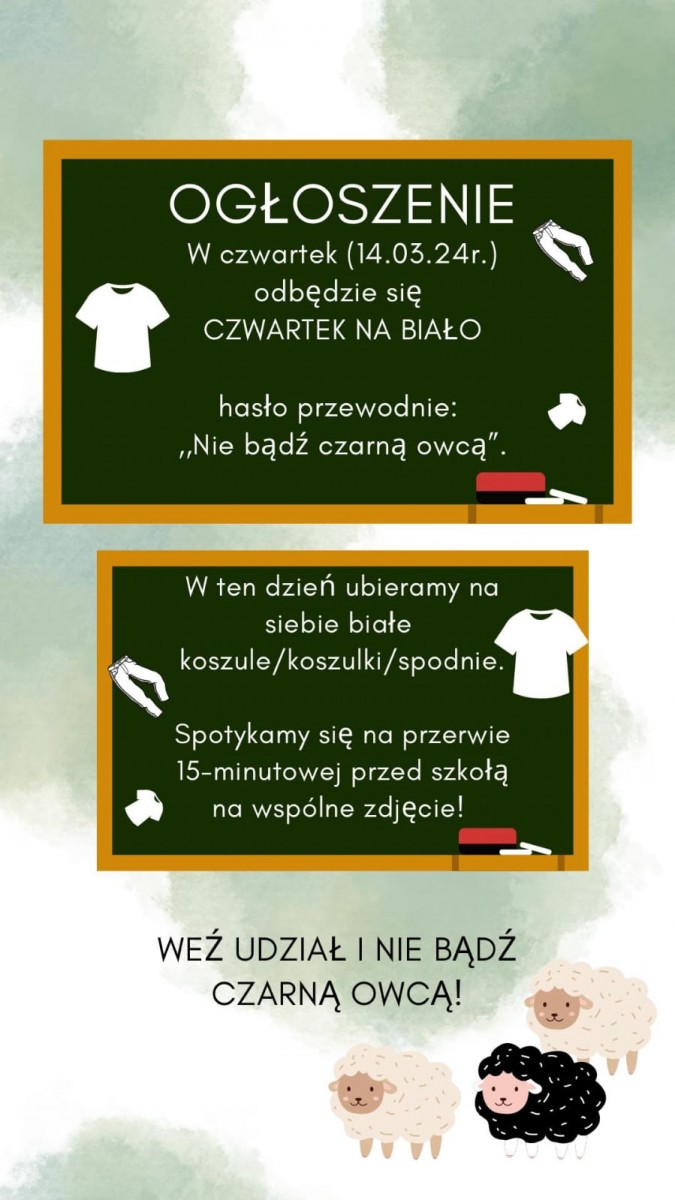 OGŁOSZENIE
W czwartek (14.03.24r.) odbędzie się CZWARTEK NA BIAŁO

hasło przewodnie: ,,Nie bądź czarną owcą”.

W ten dzień ubieramy na siebie białe koszule/koszulki/spodnie.

Spotykamy się na przerwie 15-minutowej przed szkołą na wspólne zdjęcie!

WEŹ UDZIAŁ I NIE BĄDŹ CZARNĄ OWCĄ!